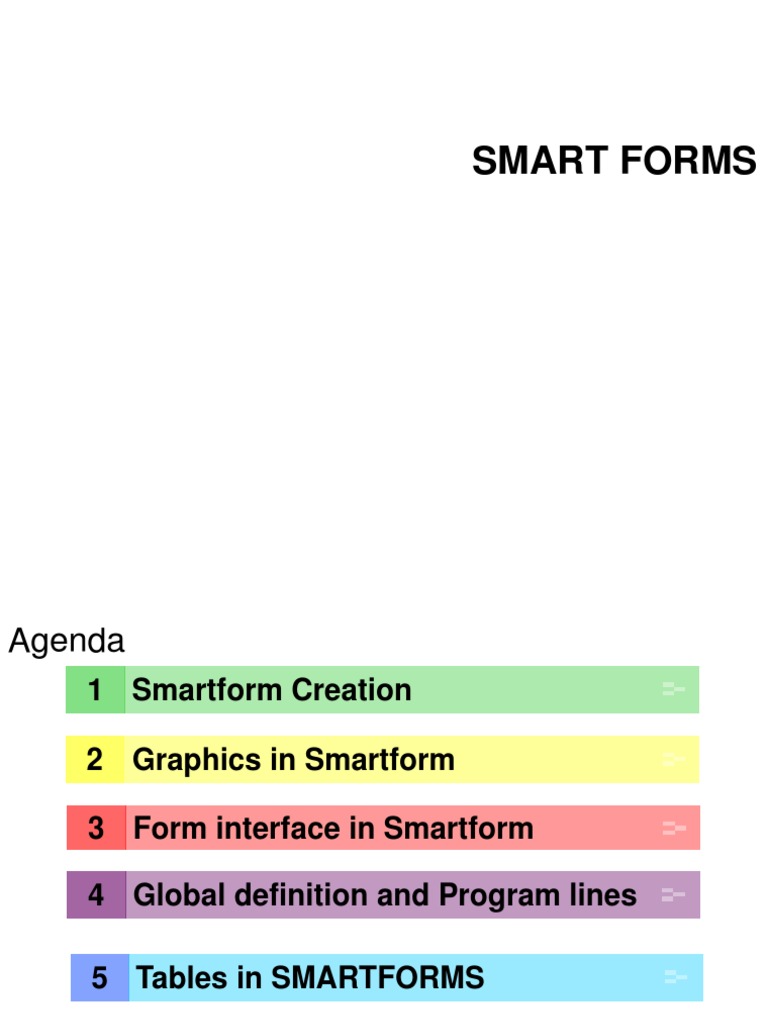 SMART FORMS

Agenda

1 Smartform Creation

2 Graphics in Smartform

3 Form interface in Smartform

4 Global definition and Program lines

5 Tables in SMARTFORMS